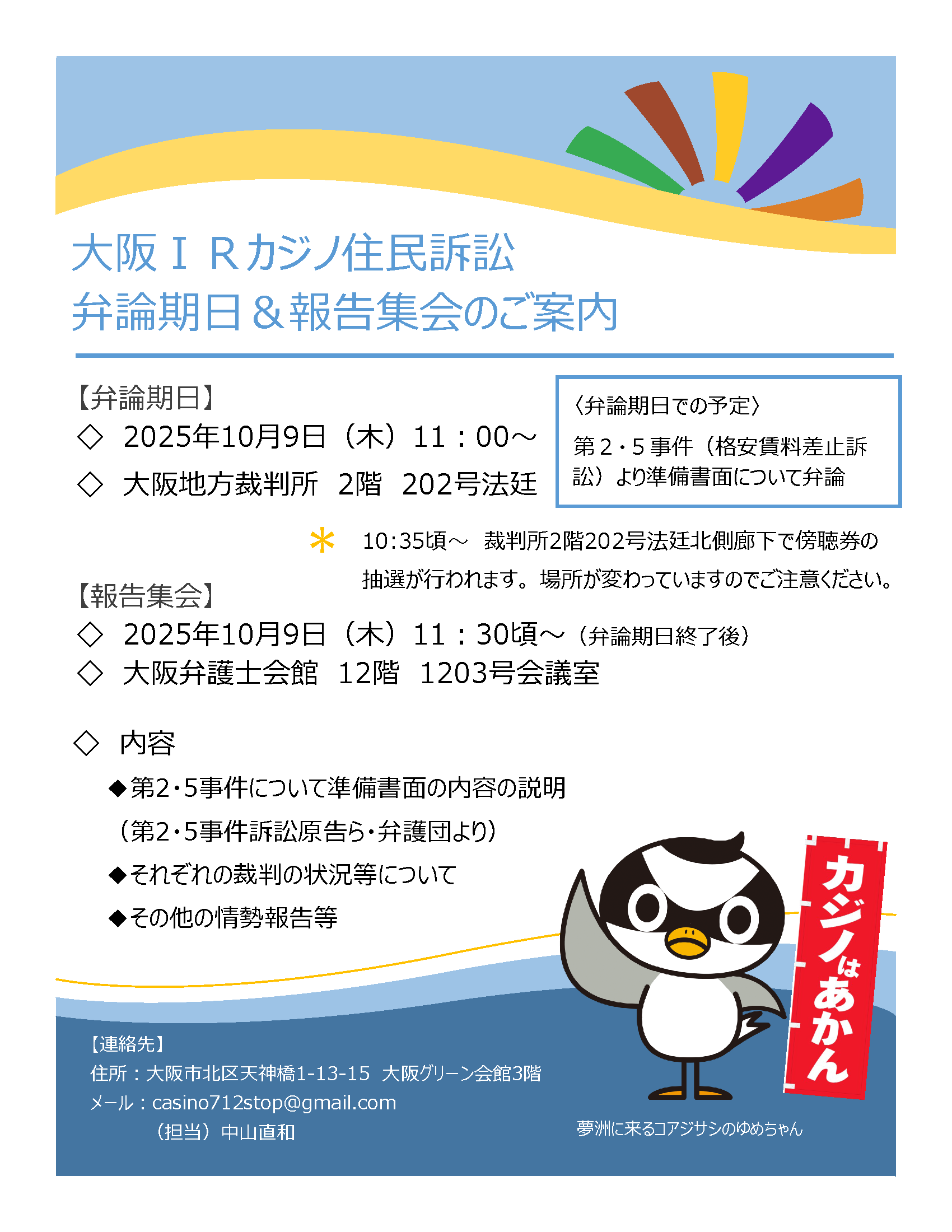 大阪ＩＲカジノ住民訴訟
弁論期日＆報告集会のご案内

【弁論期日】
◇　2025年10月9日（木）11：00～
◇　大阪地方裁判所　2階　202号法廷

〈弁論期日での予定〉
第２・５事件（格安賃料差止訴訟）より準備書面について弁論

＊　10:35頃～　裁判所2階202号法廷北側廊下で傍聴券の抽選が行われます。場所が変わっていますのでご注意ください。

【報告集会】
◇　2025年10月9日（木）11：30頃～（弁論期日終了後）
◇　大阪弁護士会館　12階　1203号会議室

◇　内容
◆第2・5事件について準備書面の内容の説明
（第2・5事件訴訟原告ら・弁護団より）
◆それぞれの裁判の状況等について
◆その他の情勢報告等

カジノはあかん

【連絡先】
住所：大阪市北区天神橋1-13-15　大阪グリーン会館3階
メール：casino712stop@gmail.com
（担当）中山直和

夢洲に来るコアジサシのゆめちゃん